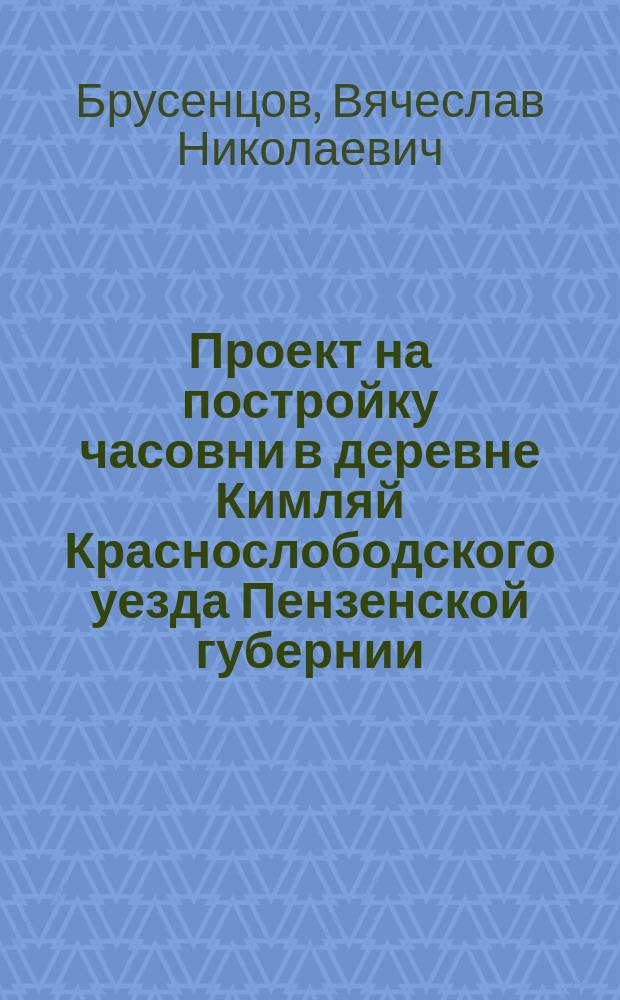 Брусенцов, Вячеслав Николаевич

Проект на постройку часовни в деревне Кимляй Краснослободского уезда Пензенской губернии